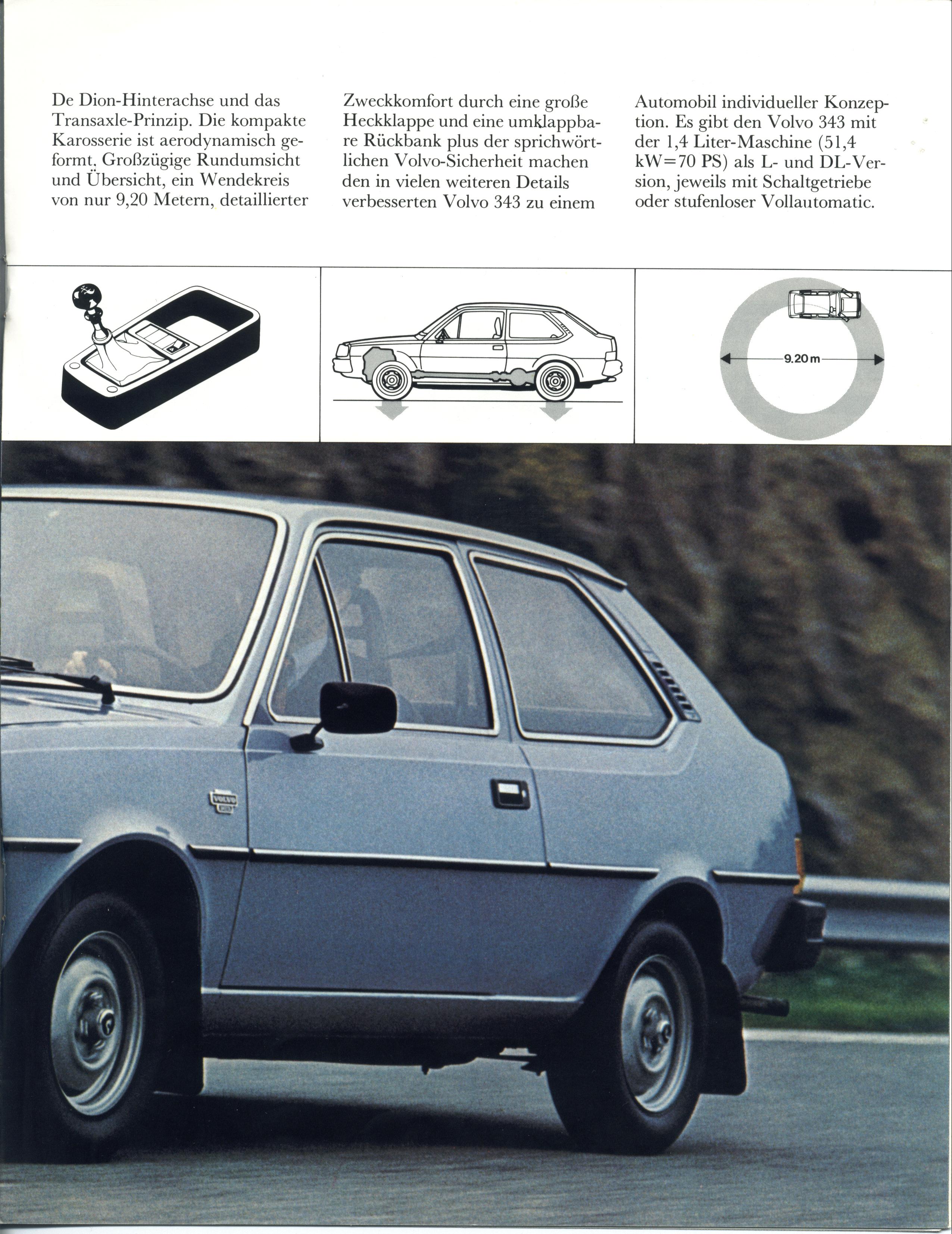 De Dion-Hinterachse und das Transaxle-Prinzip. Die kompakte Karosserie ist aerodynamisch geformt. Großzügige Rundumsicht und Übersicht, ein Wendekreis von nur 9,20 Metern, detaillierter

Zweckkomfort durch eine große Heckklappe und eine umklappbare Rückbank plus der sprichwörtlichen Volvo-Sicherheit machen den in vielen weiteren Details verbesserten Volvo 343 zu einem

Automobil individueller Konzeption. Es gibt den Volvo 343 mit der 1,4 Liter-Maschine (51,4 kW=70 PS) als L- und DL-Version, jeweils mit Schaltgetriebe oder stufenloser Vollautomatic.

9.20 m

VOLVO